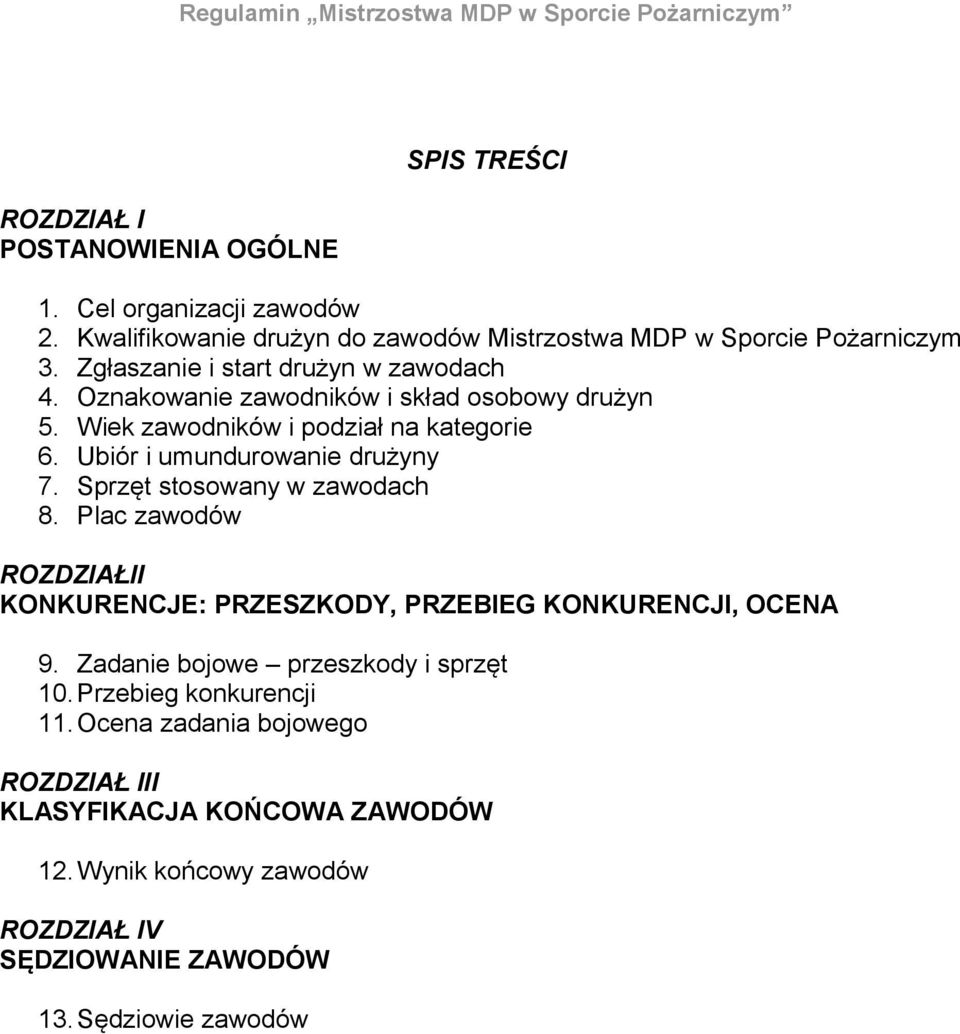 Regulamin „Mistrzostwa MDP w Sporcie Pożarniczym”

SPIS TREŚCI

ROZDZIAŁ I
POSTANOWIENIA OGÓLNE

1. Cel organizacji zawodów
2. Kwalifikowanie drużyn do zawodów Mistrzostwa MDP w Sporcie Pożarniczym
3. Zgłaszanie i start drużyn w zawodach
4. Oznakowanie zawodników i skład osobowy drużyn
5. Wiek zawodników i podział na kategorie
6. Ubiór i umundurowanie drużyny
7. Sprzęt stosowany w zawodach
8. Plac zawodów

ROZDZIAŁII
KONKURENCJE: PRZESZKODY, PRZEBIEG KONKURENCJI, OCENA

9. Zadanie bojowe – przeszkody i sprzęt
10. Przebieg konkurencji
11. Ocena zadania bojowego

ROZDZIAŁ III
KLASYFIKACJA KOŃCOWA ZAWODÓW

12. Wynik końcowy zawodów

ROZDZIAŁ IV
SĘDZIOWANIE ZAWODÓW

13. Sędziowie zawodów